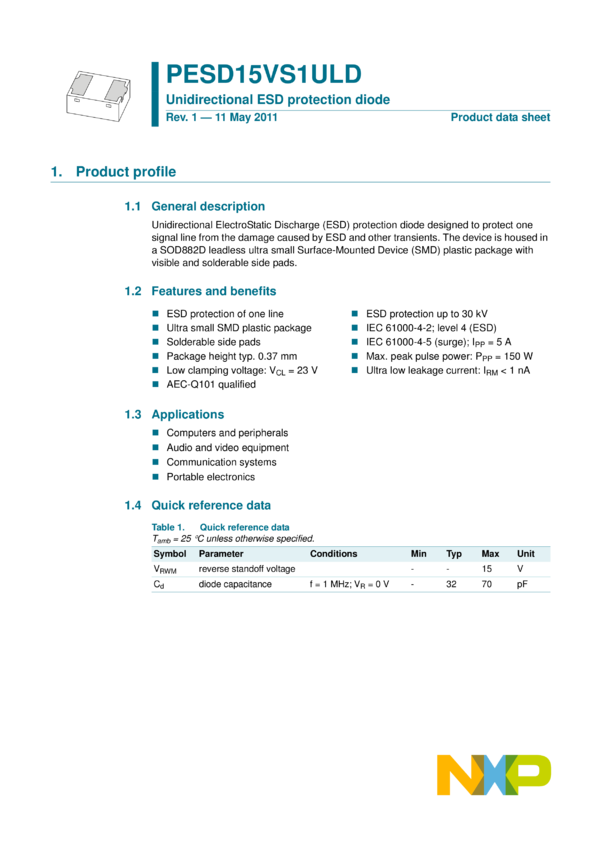 PESD15VS1ULD
Unidirectional ESD protection diode
Rev. 1 — 11 May 2011
Product data sheet

1. Product profile

1.1 General description

Unidirectional ElectroStatic Discharge (ESD) protection diode designed to protect one signal line from the damage caused by ESD and other transients. The device is housed in a SOD882D leadless ultra small Surface-Mounted Device (SMD) plastic package with visible and solderable side pads.

1.2 Features and benefits

■ ESD protection of one line
■ Ultra small SMD plastic package
■ Solderable side pads
■ Package height typ. 0.37 mm
■ Low clamping voltage: $V_{CL}$ = 23 V
■ AEC-Q101 qualified

■ ESD protection up to 30 kV
■ IEC 61000-4-2; level 4 (ESD)
■ IEC 61000-4-5 (surge); $I_{PP}$ = 5 A
■ Max. peak pulse power: $P_{PP}$ = 150 W
■ Ultra low leakage current: $I_{RM}$ < 1 nA

1.3 Applications

■ Computers and peripherals
■ Audio and video equipment
■ Communication systems
■ Portable electronics

1.4 Quick reference data

Table 1. Quick reference data
$T_{amb}$ = 25 °C unless otherwise specified.

| Symbol | Parameter | Conditions | Min | Typ | Max | Unit |
|---|---|---|---|---|---|---|
| $V_{RWM}$ | reverse standoff voltage | | - | - | 15 | V |
| $C_d$ | diode capacitance | f = 1 MHz; $V_R$ = 0 V | - | 32 | 70 | pF |

NXP